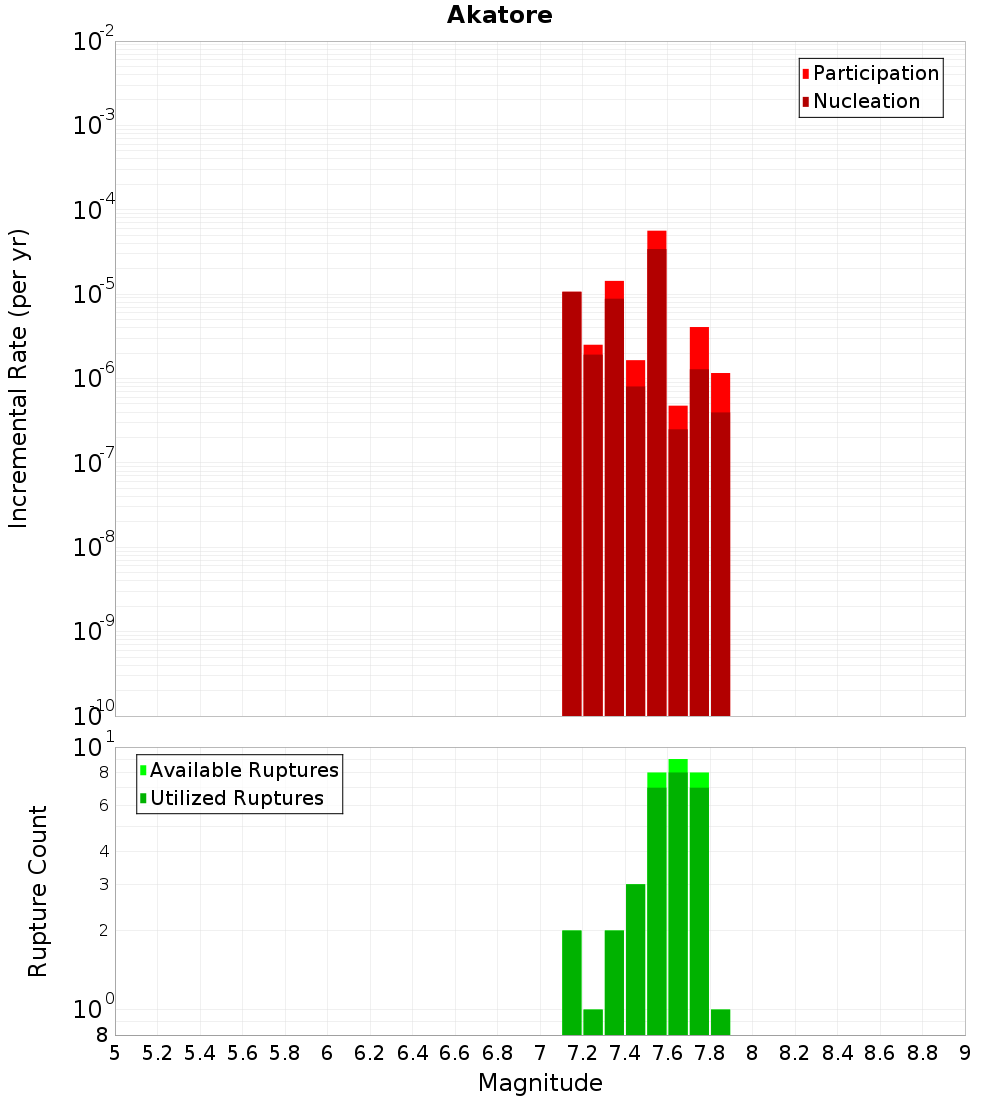 Akatore

Participation
Nucleation

Incremental Rate (per yr)

$10^{-2}$
$10^{-3}$
$10^{-4}$
$10^{-5}$
$10^{-6}$
$10^{-7}$
$10^{-8}$
$10^{-9}$
$10^{-10}$

Available Ruptures
Utilized Ruptures

Rupture Count

$10^{1}$
8
6
4
3
2
$10^{0}$
8

5 5.2 5.4 5.6 5.8 6 6.2 6.4 6.6 6.8 7 7.2 7.4 7.6 7.8 8 8.2 8.4 8.6 8.8 9

Magnitude